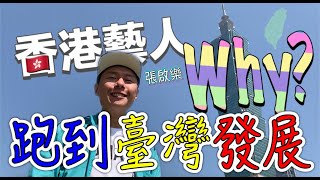 香港藝人

張啟樂

Why?

跑到臺灣發展